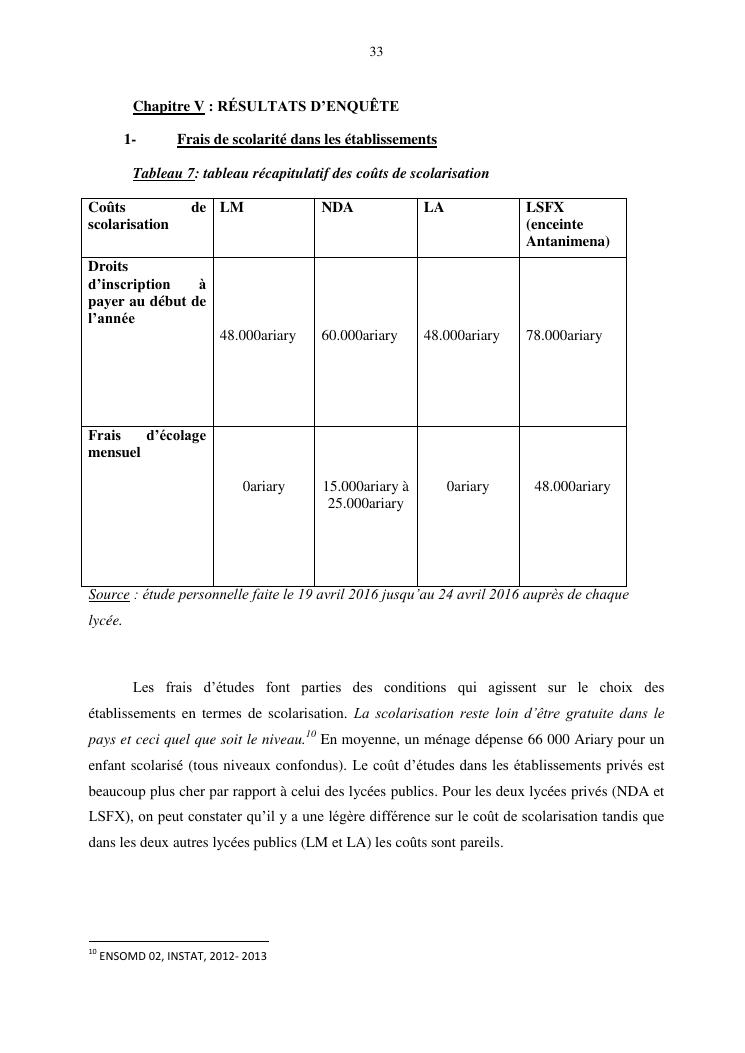 33

Chapitre V : RÉSULTATS D'ENQUÊTE

1- Frais de scolarité dans les établissements

Tableau 7: tableau récapitulatif des coûts de scolarisation

| Coûts de scolarisation | LM | NDA | LA | LSFX (enceinte Antanimena) |
|---|---|---|---|---|
| Droits d'inscription à payer au début de l'année | 48.000ariary | 60.000ariary | 48.000ariary | 78.000ariary |
| Frais d'écolage mensuel | 0ariary | 15.000ariary à 25.000ariary | 0ariary | 48.000ariary |

Source : étude personnelle faite le 19 avril 2016 jusqu'au 24 avril 2016 auprès de chaque lycée.

Les frais d'études font parties des conditions qui agissent sur le choix des établissements en termes de scolarisation. La scolarisation reste loin d'être gratuite dans le pays et ceci quel que soit le niveau.$^{10}$ En moyenne, un ménage dépense 66 000 Ariary pour un enfant scolarisé (tous niveaux confondus). Le coût d'études dans les établissements privés est beaucoup plus cher par rapport à celui des lycées publics. Pour les deux lycées privés (NDA et LSFX), on peut constater qu'il y a une légère différence sur le coût de scolarisation tandis que dans les deux autres lycées publics (LM et LA) les coûts sont pareils.

$^{10}$ ENSOMD 02, INSTAT, 2012- 2013